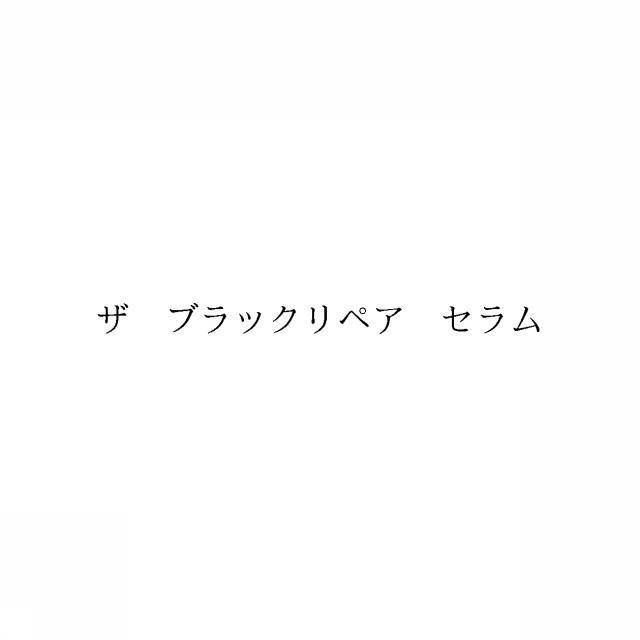 ザ　ブラックリペア　セラム